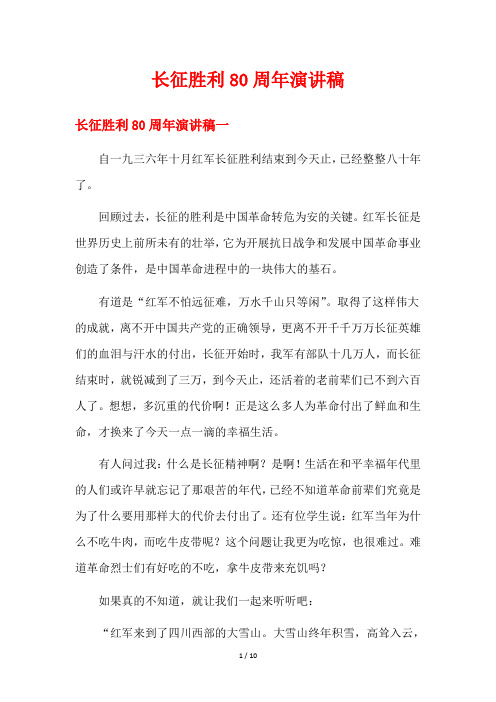 长征胜利80周年演讲稿

长征胜利80周年演讲稿一

自一九三六年十月红军长征胜利结束到今天止，已经整整八十年了。

回顾过去，长征的胜利是中国革命转危为安的关键。红军长征是世界历史上前所未有的壮举，它为开展抗日战争和发展中国革命事业创造了条件，是中国革命进程中的一块伟大的基石。

有道是“红军不怕远征难，万水千山只等闲”。取得了这样伟大的成就，离不开中国共产党的正确领导，更离不开千千万万长征英雄们的血泪与汗水的付出，长征开始时，我军有部队十几万人，而长征结束时，就锐减到了三万，到今天止，还活着的老前辈们已不到六百人了。想想，多沉重的代价啊！正是这么多人为革命付出了鲜血和生命，才换来了今天一点一滴的幸福生活。

有人问过我：什么是长征精神啊？是啊！生活在和平幸福年代里的人们或许早就忘记了那艰苦的年代，已经不知道革命前辈们究竟是为了什么要用那样大的代价去付出了。还有位学生说：红军当年为什么不吃牛肉，而吃牛皮带呢？这个问题让我更为吃惊，也很难过。难道革命烈士们有好吃的不吃，拿牛皮带来充饥吗？

如果真的不知道，就让我们一起来听听吧：

“红军来到了四川西部的大雪山。大雪山终年积雪，高耸入云，

1 / 10